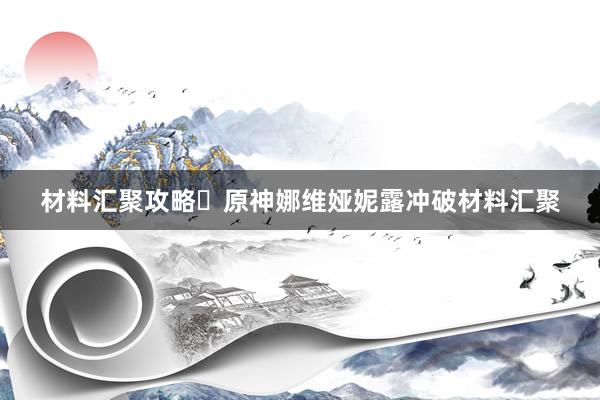 材料汇聚攻略	原神娜维娅妮露冲破材料汇聚